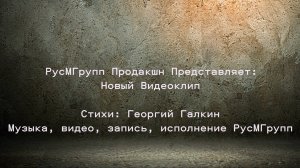 РусМГрупп Продакшн Представляет:
Новый Видеоклип

Стихи: Георгий Галкин
Музыка, видео, запись, исполнение РусМГрупп